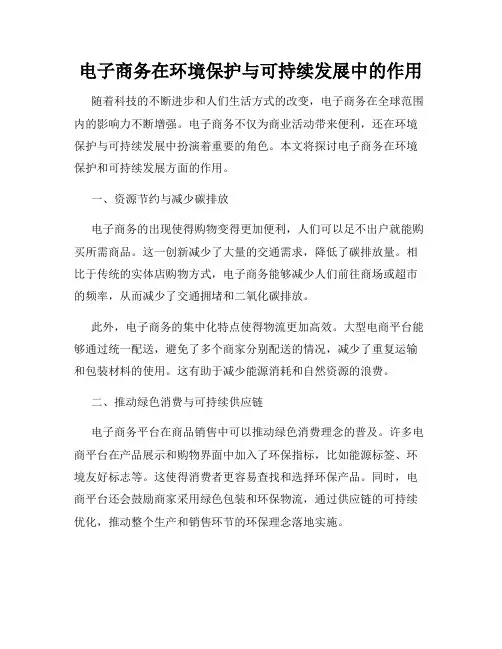 电子商务在环境保护与可持续发展中的作用

随着科技的不断进步和人们生活方式的改变，电子商务在全球范围内的影响力不断增强。电子商务不仅为商业活动带来便利，还在环境保护与可持续发展中扮演着重要的角色。本文将探讨电子商务在环境保护和可持续发展方面的作用。

一、资源节约与减少碳排放

电子商务的出现使得购物变得更加便利，人们可以足不出户就能购买所需商品。这一创新减少了大量的交通需求，降低了碳排放量。相比于传统的实体店购物方式，电子商务能够减少人们前往商场或超市的频率，从而减少了交通拥堵和二氧化碳排放。

此外，电子商务的集中化特点使得物流更加高效。大型电商平台能够通过统一配送，避免了多个商家分别配送的情况，减少了重复运输和包装材料的使用。这有助于减少能源消耗和自然资源的浪费。

二、推动绿色消费与可持续供应链

电子商务平台在商品销售中可以推动绿色消费理念的普及。许多电商平台在产品展示和购物界面中加入了环保指标，比如能源标签、环境友好标志等。这使得消费者更容易查找和选择环保产品。同时，电商平台还会鼓励商家采用绿色包装和环保物流，通过供应链的可持续优化，推动整个生产和销售环节的环保理念落地实施。